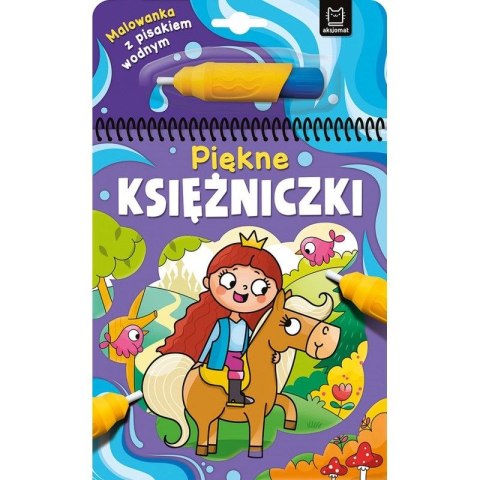 Malowanka z pisakiem wodnym

aksjomat

Piękne
KSIĘŻNICZKI